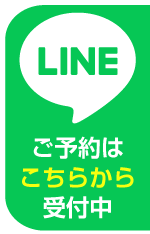 LINE

ご予約は
こちらから
受付中